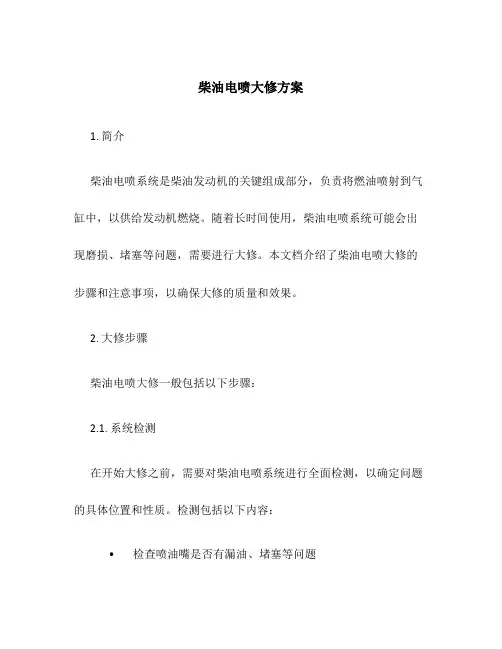 柴油电喷大修方案

1. 简介

柴油电喷系统是柴油发动机的关键组成部分，负责将燃油喷射到气缸中，以供给发动机燃烧。随着长时间使用，柴油电喷系统可能会出现磨损、堵塞等问题，需要进行大修。本文档介绍了柴油电喷大修的步骤和注意事项，以确保大修的质量和效果。

2. 大修步骤

柴油电喷大修一般包括以下步骤：

2.1. 系统检测

在开始大修之前，需要对柴油电喷系统进行全面检测，以确定问题的具体位置和性质。检测包括以下内容：

• 检查喷油嘴是否有漏油、堵塞等问题